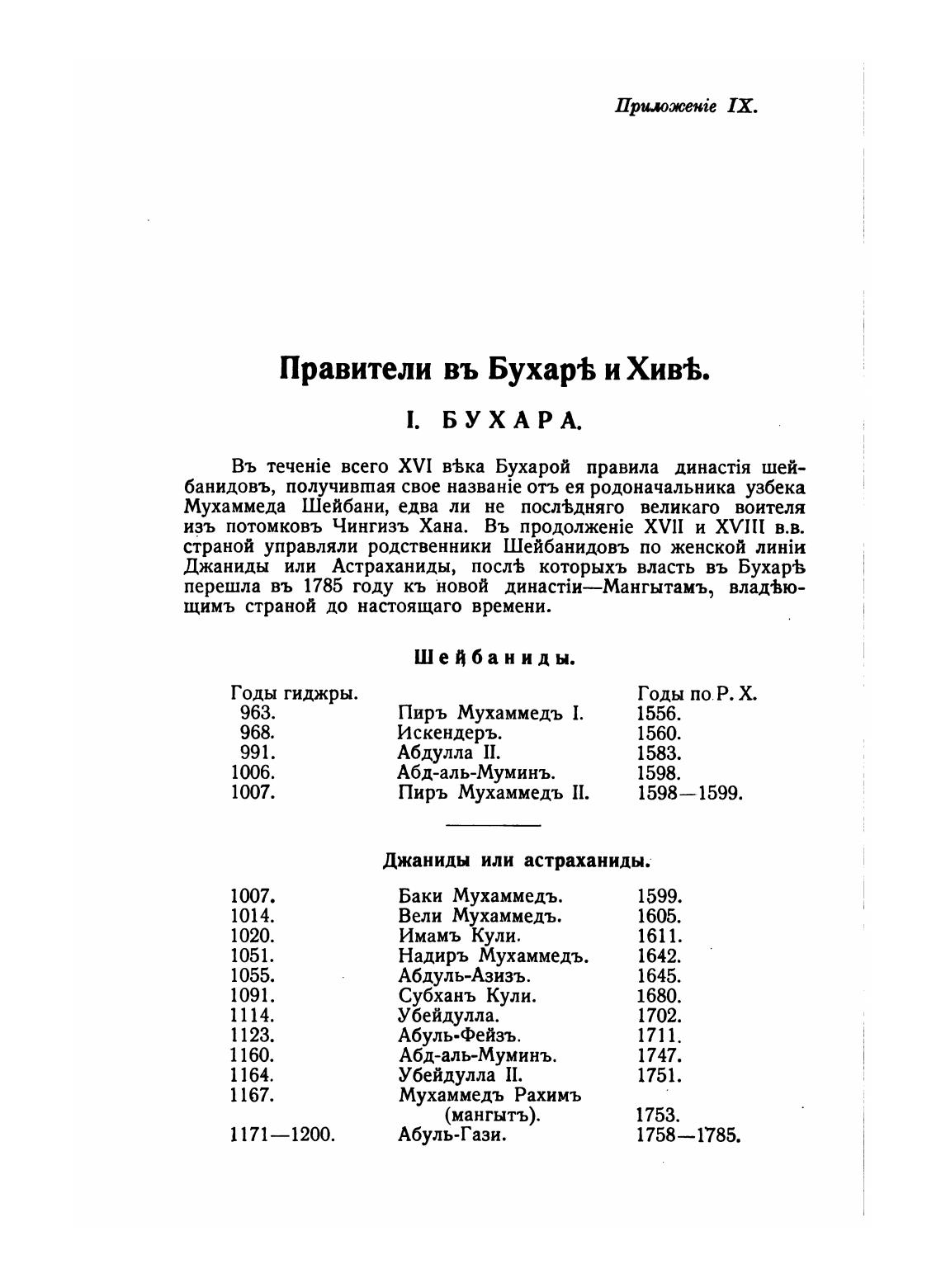 Приложеніе IX.

Правители въ Бухарѣ и Хивѣ.

I. БУХАРА.

Въ теченіе всего XVI вѣка Бухарой правила династія шейбанидовъ, получившая свое названіе отъ ея родоначальника узбека Мухаммеда Шейбани, едва ли не послѣдняго великаго воителя изъ потомковъ Чингизъ Хана. Въ продолженіе XVII и XVIII в.в. страной управляли родственники Шейбанидовъ по женской линіи Джаниды или Астраханиды, послѣ которыхъ власть въ Бухарѣ перешла въ 1785 году къ новой династіи—Мангытамъ, владѣющимъ страной до настоящаго времени.

Шейбаниды.

| Годы гиджры. | | Годы по Р. Х. |
|---|---|---|
| 963. | Пиръ Мухаммедъ I. | 1556. |
| 968. | Искендеръ. | 1560. |
| 991. | Абдулла II. | 1583. |
| 1006. | Абд-аль-Муминъ. | 1598. |
| 1007. | Пиръ Мухаммедъ II. | 1598—1599. |

Джаниды или астраханиды.

| | | |
|---|---|---|
| 1007. | Баки Мухаммедъ. | 1599. |
| 1014. | Вели Мухаммедъ. | 1605. |
| 1020. | Имамъ Кули. | 1611. |
| 1051. | Надиръ Мухаммедъ. | 1642. |
| 1055. | Абдуль-Азизъ. | 1645. |
| 1091. | Субханъ Кули. | 1680. |
| 1114. | Убейдулла. | 1702. |
| 1123. | Абуль-Фейзъ. | 1711. |
| 1160. | Абд-аль-Муминъ. | 1747. |
| 1164. | Убейдулла II. | 1751. |
| 1167. | Мухаммедъ Рахимъ (мангытъ). | 1753. |
| 1171—1200. | Абуль-Гази. | 1758—1785. |